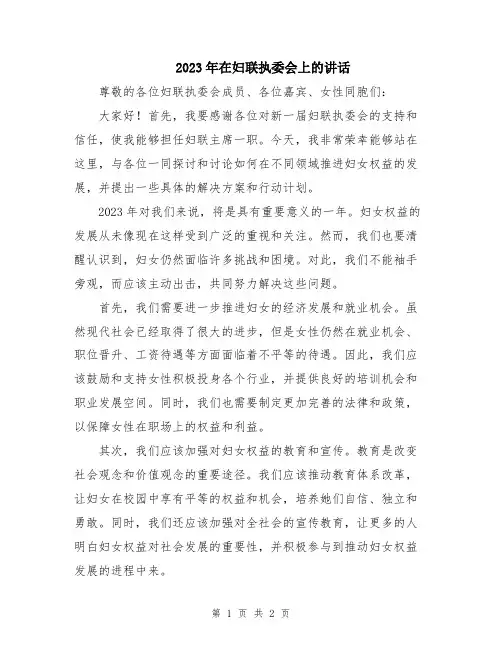 2023年在妇联执委会上的讲话

尊敬的各位妇联执委会成员、各位嘉宾、女性同胞们：

大家好！首先，我要感谢各位对新一届妇联执委会的支持和信任，使我能够担任妇联主席一职。今天，我非常荣幸能够站在这里，与各位一同探讨和讨论如何在不同领域推进妇女权益的发展，并提出一些具体的解决方案和行动计划。

2023年对我们来说，将是具有重要意义的一年。妇女权益的发展从未像现在这样受到广泛的重视和关注。然而，我们也要清醒认识到，妇女仍然面临许多挑战和困境。对此，我们不能袖手旁观，而应该主动出击，共同努力解决这些问题。

首先，我们需要进一步推进妇女的经济发展和就业机会。虽然现代社会已经取得了很大的进步，但是女性仍然在就业机会、职位晋升、工资待遇等方面面临着不平等的待遇。因此，我们应该鼓励和支持女性积极投身各个行业，并提供良好的培训机会和职业发展空间。同时，我们也需要制定更加完善的法律和政策，以保障女性在职场上的权益和利益。

其次，我们应该加强对妇女权益的教育和宣传。教育是改变社会观念和价值观念的重要途径。我们应该推动教育体系改革，让妇女在校园中享有平等的权益和机会，培养她们自信、独立和勇敢。同时，我们还应该加强对全社会的宣传教育，让更多的人明白妇女权益对社会发展的重要性，并积极参与到推动妇女权益发展的进程中来。

第 1 页 共 2 页